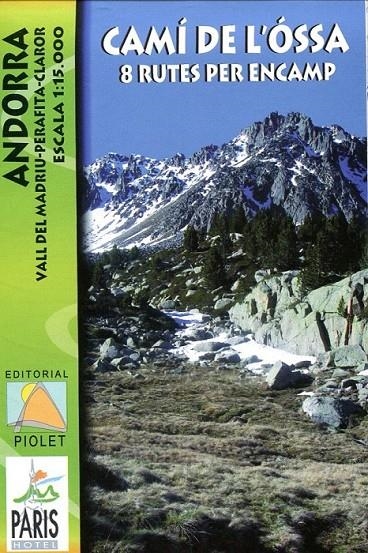 ANDORRA
VALL DEL MADRIU-PERAFITA-CLAROR
ESCALA 1:15.000

CAMÍ DE L'ÓSSA
8 RUTES PER ENCAMP

EDITORIAL
PIOLET

PARIS
HOTEL